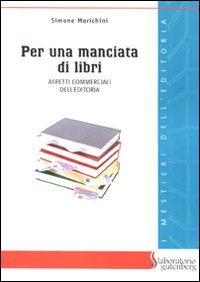 Simone Morichini

Per una manciata di libri

ASPETTI COMMERCIALI DELL'EDITORIA

I MESTIERI DELL'EDITORIA

laboratorio gutenberg